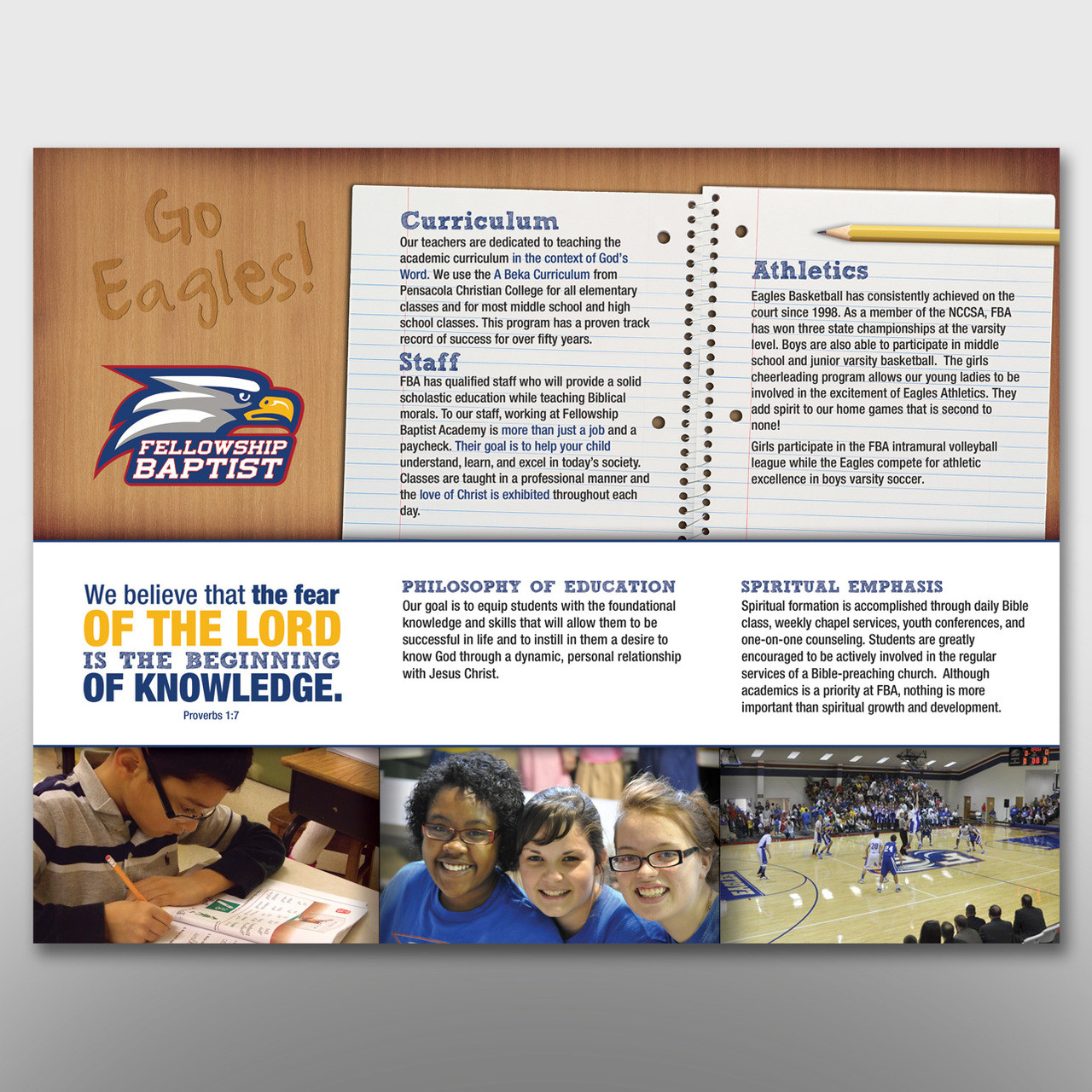 Go Eagles!

FELLOWSHIP BAPTIST

Curriculum
Our teachers are dedicated to teaching the academic curriculum in the context of God's Word. We use the A Beka Curriculum from Pensacola Christian College for all elementary classes and for most middle school and high school classes. This program has a proven track record of success for over fifty years.

Staff
FBA has qualified staff who will provide a solid scholastic education while teaching Biblical morals. To our staff, working at Fellowship Baptist Academy is more than just a job and a paycheck. Their goal is to help your child understand, learn, and excel in today's society. Classes are taught in a professional manner and the love of Christ is exhibited throughout each day.

Athletics
Eagles Basketball has consistently achieved on the court since 1998. As a member of the NCCSA, FBA has won three state championships at the varsity level. Boys are also able to participate in middle school and junior varsity basketball. The girls cheerleading program allows our young ladies to be involved in the excitement of Eagles Athletics. They add spirit to our home games that is second to none!

Girls participate in the FBA intramural volleyball league while the Eagles compete for athletic excellence in boys varsity soccer.

We believe that the fear OF THE LORD IS THE BEGINNING OF KNOWLEDGE.
Proverbs 1:7

PHILOSOPHY OF EDUCATION
Our goal is to equip students with the foundational knowledge and skills that will allow them to be successful in life and to instill in them a desire to know God through a dynamic, personal relationship with Jesus Christ.

SPIRITUAL EMPHASIS
Spiritual formation is accomplished through daily Bible class, weekly chapel services, youth conferences, and one-on-one counseling. Students are greatly encouraged to be actively involved in the regular services of a Bible-preaching church. Although academics is a priority at FBA, nothing is more important than spiritual growth and development.